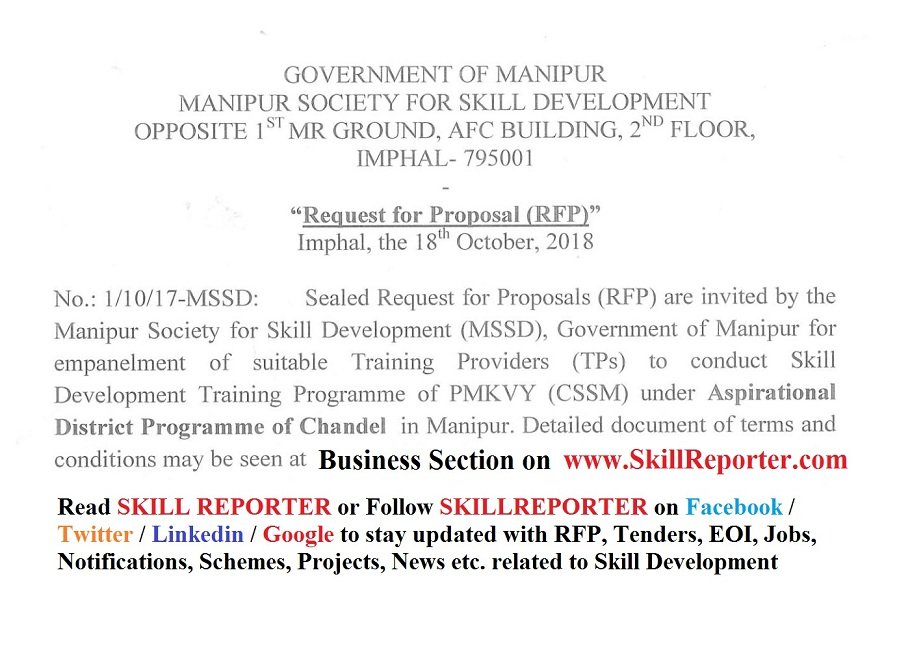 GOVERNMENT OF MANIPUR
MANIPUR SOCIETY FOR SKILL DEVELOPMENT
OPPOSITE 1$^{ST}$ MR GROUND, AFC BUILDING, 2$^{ND}$ FLOOR,
IMPHAL- 795001
-

"Request for Proposal (RFP)"
Imphal, the 18$^{th}$ October, 2018

No.: 1/10/17-MSSD: Sealed Request for Proposals (RFP) are invited by the Manipur Society for Skill Development (MSSD), Government of Manipur for empanelment of suitable Training Providers (TPs) to conduct Skill Development Training Programme of PMKVY (CSSM) under Aspirational District Programme of Chandel in Manipur. Detailed document of terms and conditions may be seen at Business Section on www.SkillReporter.com

Read SKILL REPORTER or Follow SKILLREPORTER on Facebook / Twitter / Linkedin / Google to stay updated with RFP, Tenders, EOI, Jobs, Notifications, Schemes, Projects, News etc. related to Skill Development